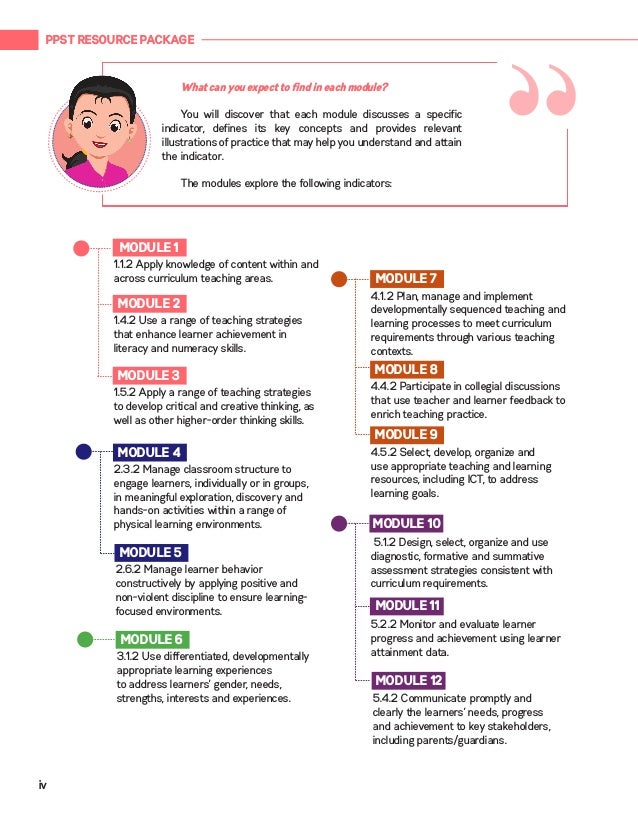 PPST RESOURCE PACKAGE

What can you expect to find in each module?

You will discover that each module discusses a specific indicator, defines its key concepts and provides relevant illustrations of practice that may help you understand and attain the indicator.

The modules explore the following indicators:

MODULE 1
1.1.2 Apply knowledge of content within and across curriculum teaching areas.

MODULE 2
1.4.2 Use a range of teaching strategies that enhance learner achievement in literacy and numeracy skills.

MODULE 3
1.5.2 Apply a range of teaching strategies to develop critical and creative thinking, as well as other higher-order thinking skills.

MODULE 4
2.3.2 Manage classroom structure to engage learners, individually or in groups, in meaningful exploration, discovery and hands-on activities within a range of physical learning environments.

MODULE 5
2.6.2 Manage learner behavior constructively by applying positive and non-violent discipline to ensure learning-focused environments.

MODULE 6
3.1.2 Use differentiated, developmentally appropriate learning experiences to address learners' gender, needs, strengths, interests and experiences.

MODULE 7
4.1.2 Plan, manage and implement developmentally sequenced teaching and learning processes to meet curriculum requirements through various teaching contexts.

MODULE 8
4.4.2 Participate in collegial discussions that use teacher and learner feedback to enrich teaching practice.

MODULE 9
4.5.2 Select, develop, organize and use appropriate teaching and learning resources, including ICT, to address learning goals.

MODULE 10
5.1.2 Design, select, organize and use diagnostic, formative and summative assessment strategies consistent with curriculum requirements.

MODULE 11
5.2.2 Monitor and evaluate learner progress and achievement using learner attainment data.

MODULE 12
5.4.2 Communicate promptly and clearly the learners' needs, progress and achievement to key stakeholders, including parents/guardians.

iv